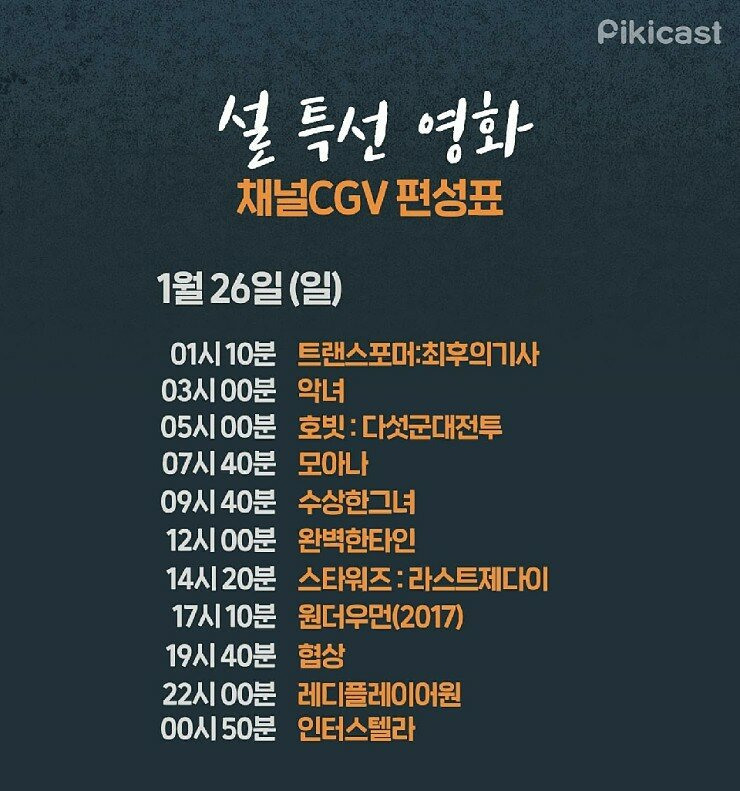 Pikicast

설 특선 영화

채널CGV 편성표

1월 26일 (일)

01시 10분 트랜스포머:최후의기사
03시 00분 악녀
05시 00분 호빗 : 다섯군대전투
07시 40분 모아나
09시 40분 수상한그녀
12시 00분 완벽한타인
14시 20분 스타워즈 : 라스트제다이
17시 10분 원더우먼(2017)
19시 40분 협상
22시 00분 레디플레이어원
00시 50분 인터스텔라